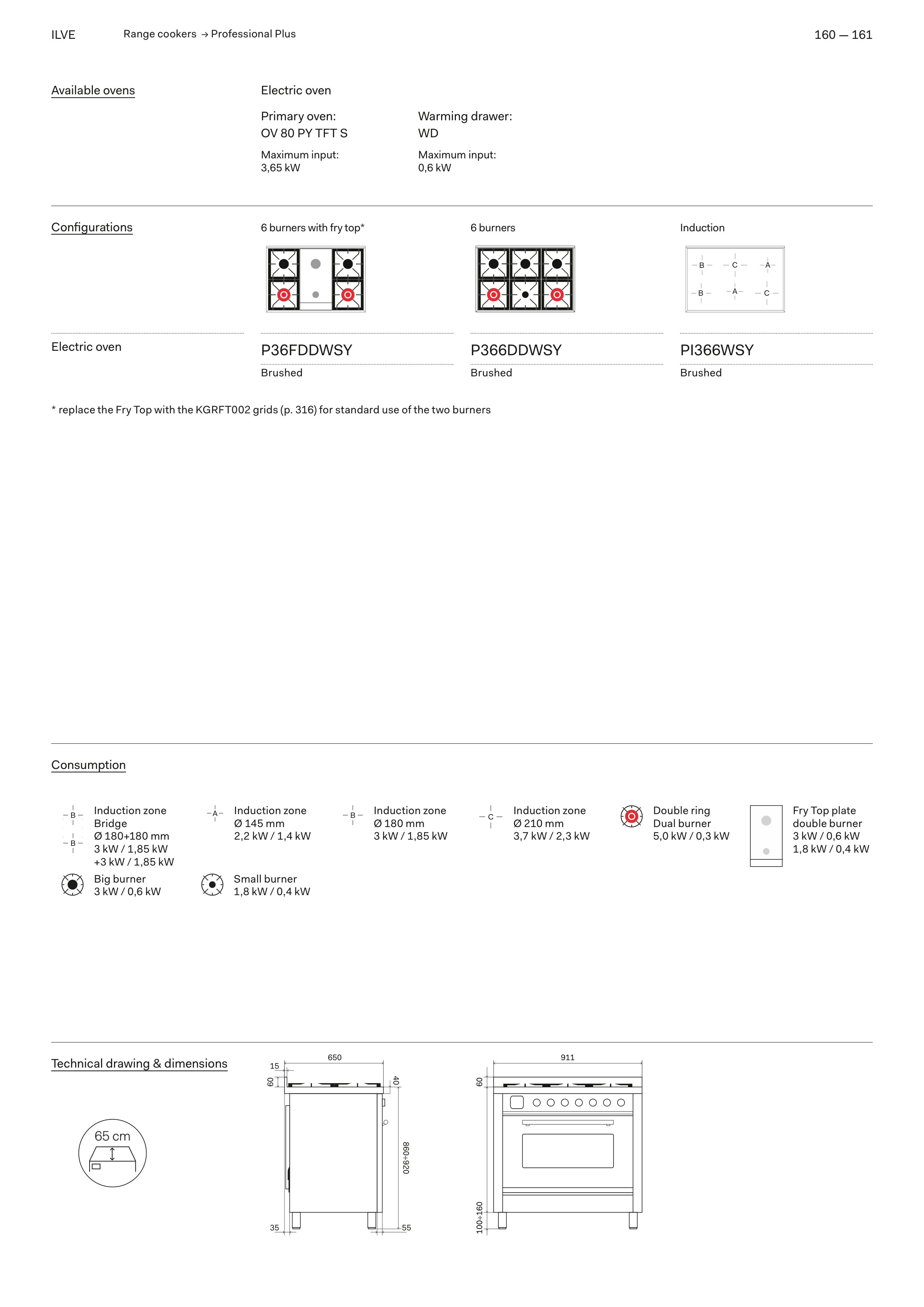 ILVE Range cookers → Professional Plus 160 — 161

Available ovens

Electric oven

Primary oven:
OV 80 PY TFT S

Maximum input:
3,65 kW

Warming drawer:
WD

Maximum input:
0,6 kW

Configurations

6 burners with fry top*

6 burners

Induction

B C A
B A C

Electric oven

P36FDDWSY
Brushed

P366DDWSY
Brushed

PI366WSY
Brushed

* replace the Fry Top with the KGRFT002 grids (p. 316) for standard use of the two burners

Consumption

B B Induction zone Bridge Ø 180+180 mm 3 kW / 1,85 kW +3 kW / 1,85 kW

A Induction zone Ø 145 mm 2,2 kW / 1,4 kW

B Induction zone Ø 180 mm 3 kW / 1,85 kW

C Induction zone Ø 210 mm 3,7 kW / 2,3 kW

Double ring Dual burner 5,0 kW / 0,3 kW

Fry Top plate double burner 3 kW / 0,6 kW 1,8 kW / 0,4 kW

Big burner 3 kW / 0,6 kW

Small burner 1,8 kW / 0,4 kW

Technical drawing & dimensions

65 cm

650
15
60
40
860÷920
35
55

911
60
100÷160